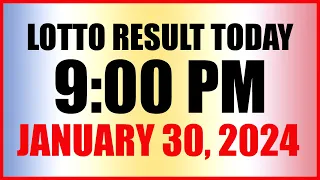 LOTTO RESULT TODAY
9:00 PM
JANUARY 30, 2024